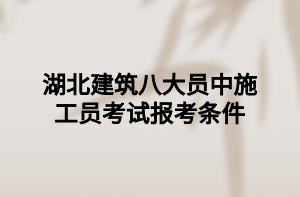 湖北建筑八大员中施工员考试报考条件